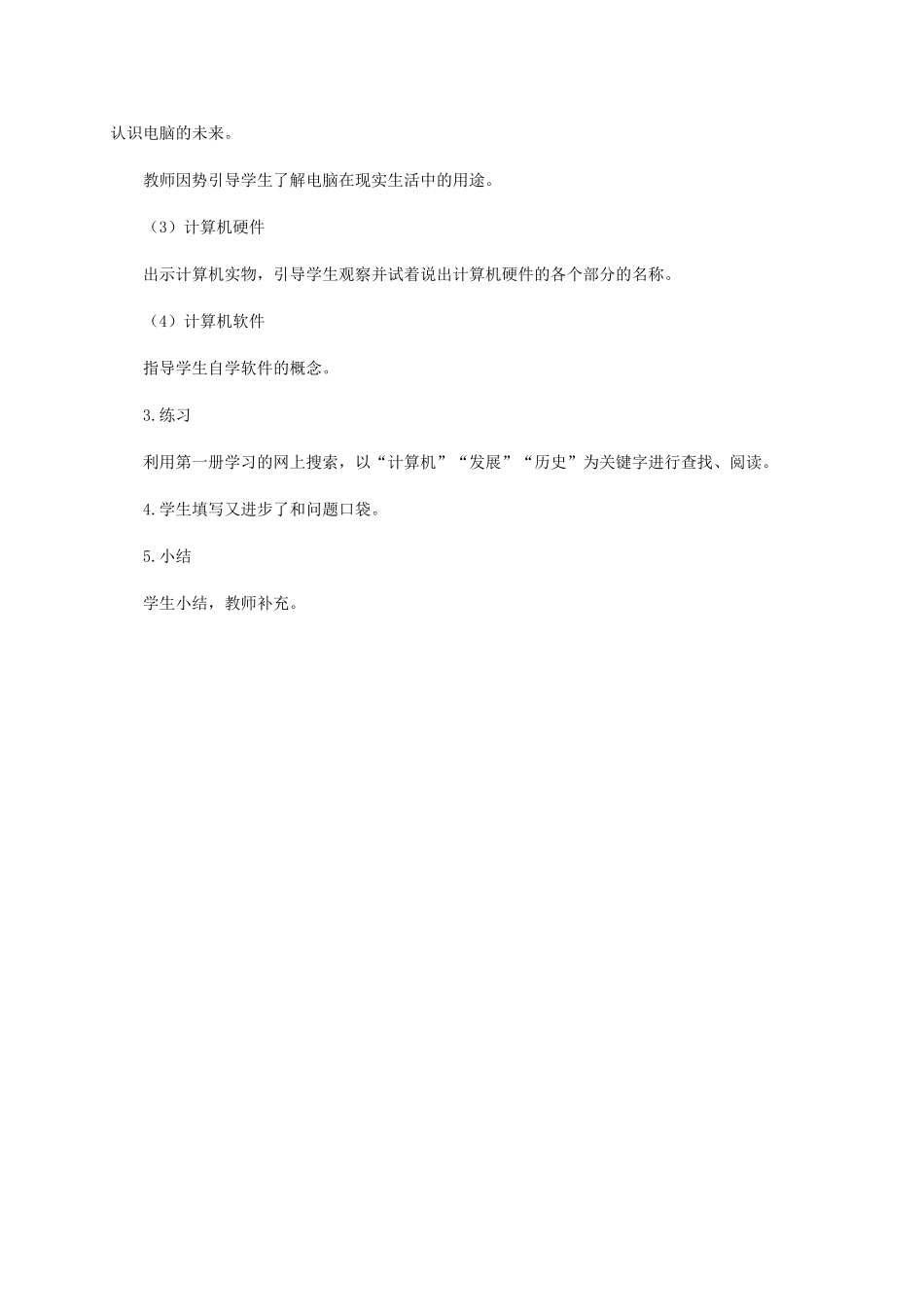 认识电脑的未来。

教师因势引导学生了解电脑在现实生活中的用途。

（3）计算机硬件

出示计算机实物，引导学生观察并试着说出计算机硬件的各个部分的名称。

（4）计算机软件

指导学生自学软件的概念。

3.练习

利用第一册学习的网上搜索，以“计算机”“发展”“历史”为关键字进行查找、阅读。

4.学生填写又进步了和问题口袋。

5.小结

学生小结，教师补充。